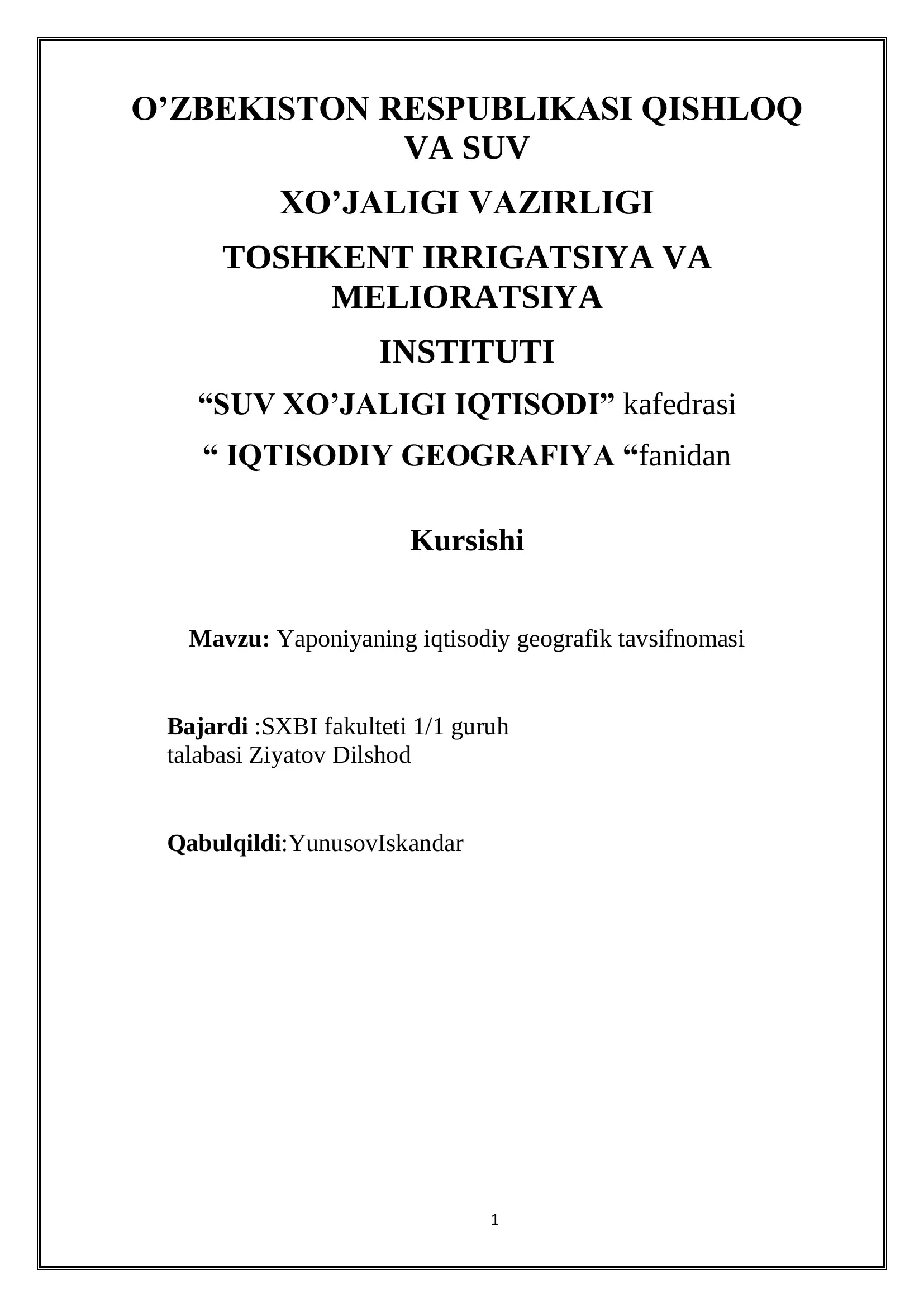 O’ZBEKISTON RESPUBLIKASI QISHLOQ VA SUV

XO’JALIGI VAZIRLIGI

TOSHKENT IRRIGATSIYA VA MELIORATSIYA

INSTITUTI

“SUV XO’JALIGI IQTISODI” kafedrasi

“ IQTISODIY GEOGRAFIYA “fanidan

Kursishi

Mavzu: Yaponiyaning iqtisodiy geografik tavsifnomasi

Bajardi :SXBI fakulteti 1/1 guruh talabasi Ziyatov Dilshod

Qabulqildi:YunusovIskandar

1